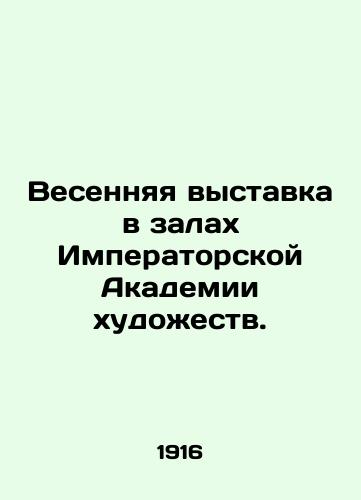 Весенняя выставка в залах Императорской Академии художеств.

1916